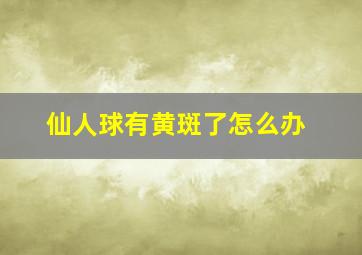 仙人球有黄斑了怎么办